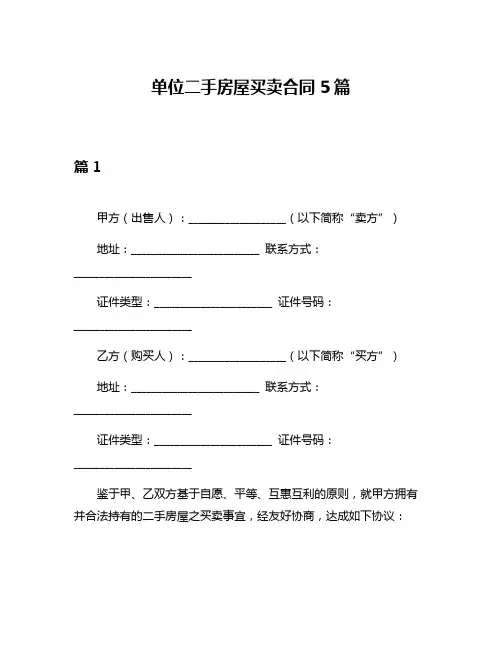 单位二手房屋买卖合同 5 篇

篇 1

甲方（出售人）：__________________（以下简称“卖方”）

地址：________________________ 联系方式：______________________

证件类型：______________________ 证件号码：______________________

乙方（购买人）：__________________（以下简称“买方”）

地址：________________________ 联系方式：______________________

证件类型：______________________ 证件号码：______________________

鉴于甲、乙双方基于自愿、平等、互惠互利的原则，就甲方拥有并合法持有的二手房屋之买卖事宜，经友好协商，达成如下协议：